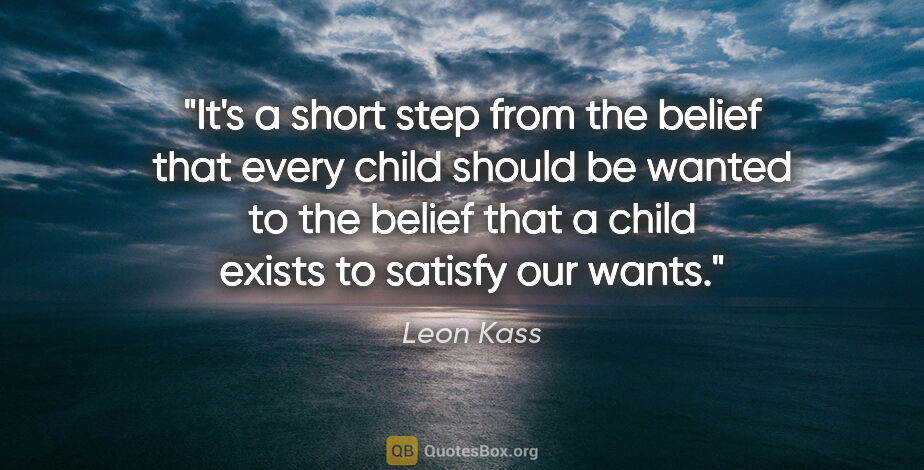 "It's a short step from the belief that every child should be wanted to the belief that a child exists to satisfy our wants."

Leon Kass

QB QuotesBox.org